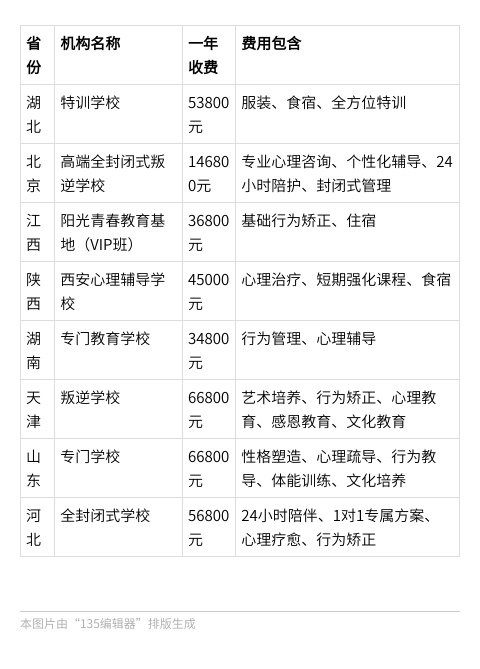 | 省份 | 机构名称 | 一年收费 | 费用包含 |
|---|---|---|---|
| 湖北 | 特训学校 | 53800元 | 服装、食宿、全方位特训 |
| 北京 | 高端全封闭式叛逆学校 | 146800元 | 专业心理咨询、个性化辅导、24小时陪护、封闭式管理 |
| 江西 | 阳光青春教育基地（VIP班） | 36800元 | 基础行为矫正、住宿 |
| 陕西 | 西安心理辅导学校 | 45000元 | 心理治疗、短期强化课程、食宿 |
| 湖南 | 专门教育学校 | 34800元 | 行为管理、心理辅导 |
| 天津 | 叛逆学校 | 66800元 | 艺术培养、行为矫正、心理教育、感恩教育、文化教育 |
| 山东 | 专门学校 | 66800元 | 性格塑造、心理疏导、行为教导、体能训练、文化培养 |
| 河北 | 全封闭式学校 | 56800元 | 24小时陪伴、1对1专属方案、心理疗愈、行为矫正 |

本图片由“135编辑器”排版生成